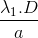 $\frac{\lambda_1 . D}{a}$